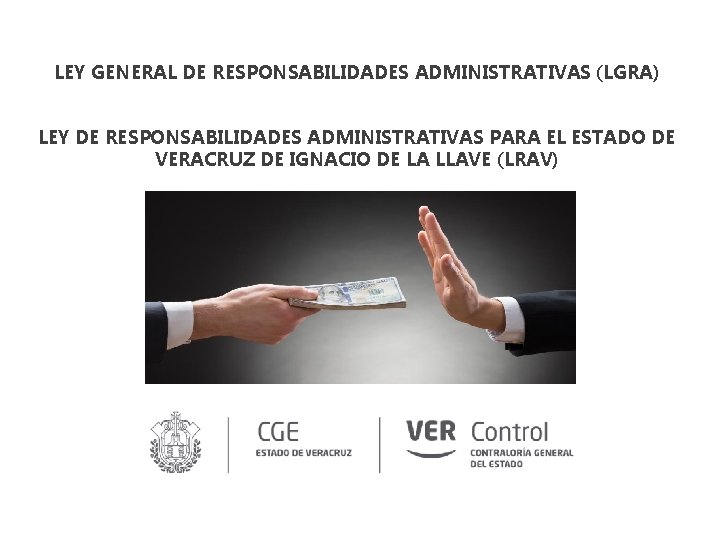 LEY GENERAL DE RESPONSABILIDADES ADMINISTRATIVAS (LGRA)

LEY DE RESPONSABILIDADES ADMINISTRATIVAS PARA EL ESTADO DE VERACRUZ DE IGNACIO DE LA LLAVE (LRAV)

CGE
ESTADO DE VERACRUZ

VER Control
CONTRALORÍA GENERAL
DEL ESTADO